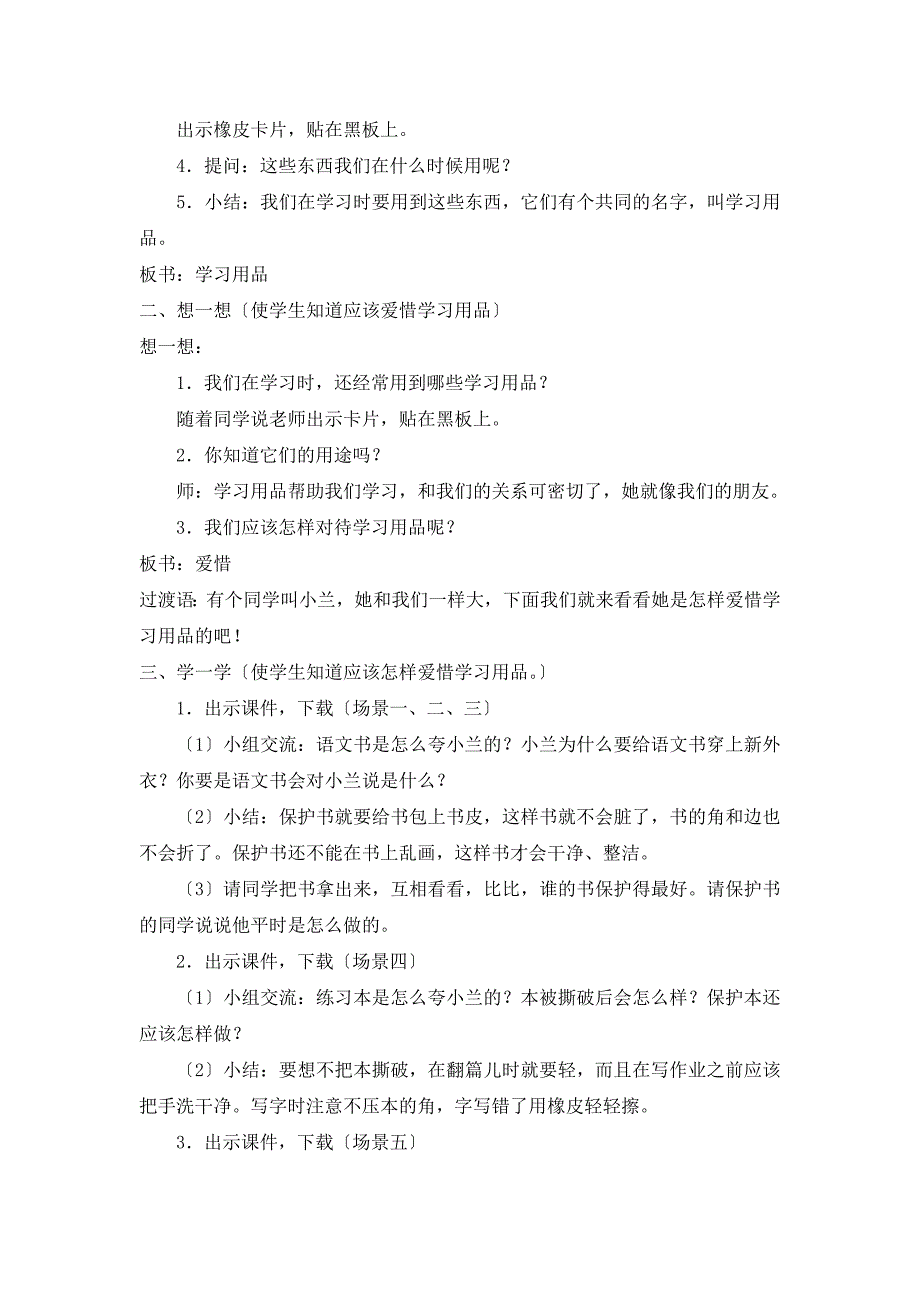 出示橡皮卡片，贴在黑板上。

4．提问：这些东西我们在什么时候用呢？

5．小结：我们在学习时要用到这些东西，它们有个共同的名字，叫学习用品。

板书：学习用品

二、想一想〔使学生知道应该爱惜学习用品〕

想一想：

1．我们在学习时，还经常用到哪些学习用品？

随着同学说老师出示卡片，贴在黑板上。

2．你知道它们的用途吗？

师：学习用品帮助我们学习，和我们的关系可密切了，她就像我们的朋友。

3．我们应该怎样对待学习用品呢？

板书：爱惜

过渡语：有个同学叫小兰，她和我们一样大，下面我们就来看看她是怎样爱惜学习用品的吧！

三、学一学〔使学生知道应该怎样爱惜学习用品。〕

1．出示课件，下载〔场景一、二、三〕

〔1〕小组交流：语文书是怎么夸小兰的？小兰为什么要给语文书穿上新外衣？你要是语文书会对小兰说是什么？

〔2〕小结：保护书就要给书包上书皮，这样书就不会脏了，书的角和边也不会折了。保护书还不能在书上乱画，这样书才会干净、整洁。

〔3〕请同学把书拿出来，互相看看，比比，谁的书保护得最好。请保护书的同学说说他平时是怎么做的。

2．出示课件，下载〔场景四〕

〔1〕小组交流：练习本是怎么夸小兰的？本被撕破后会怎么样？保护本还应该怎样做？

〔2〕小结：要想不把本撕破，在翻篇儿时就要轻，而且在写作业之前应该把手洗干净。写字时注意不压本的角，字写错了用橡皮轻轻擦。

3．出示课件，下载〔场景五〕